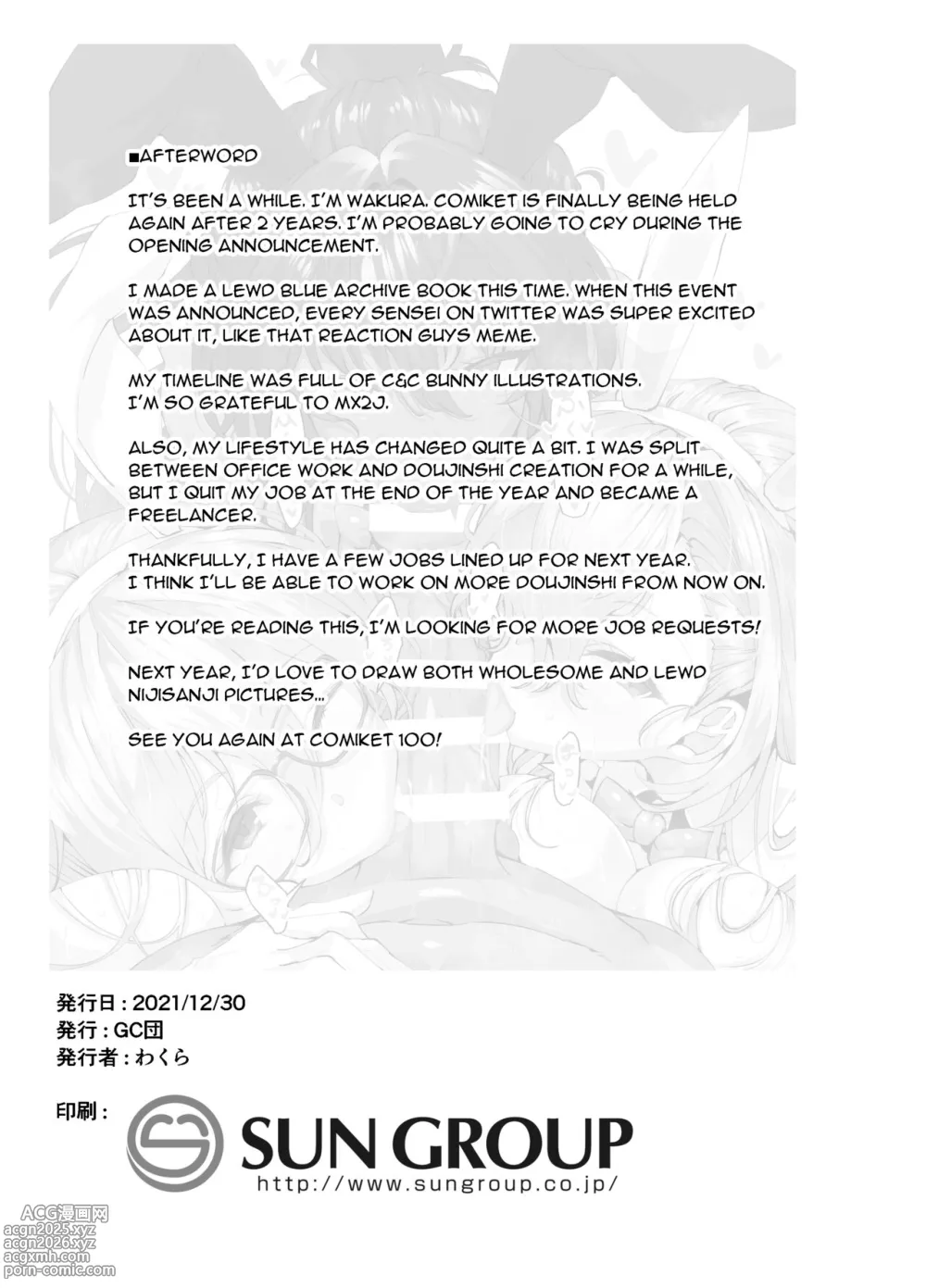 ■AFTERWORD

IT'S BEEN A WHILE. I'M WAKURA. COMIKET IS FINALLY BEING HELD AGAIN AFTER 2 YEARS. I'M PROBABLY GOING TO CRY DURING THE OPENING ANNOUNCEMENT.

I MADE A LEWD BLUE ARCHIVE BOOK THIS TIME. WHEN THIS EVENT WAS ANNOUNCED, EVERY SENSEI ON TWITTER WAS SUPER EXCITED ABOUT IT, LIKE THAT REACTION GUYS MEME.

MY TIMELINE WAS FULL OF C&C BUNNY ILLUSTRATIONS.
I'M SO GRATEFUL TO MX2J.

ALSO, MY LIFESTYLE HAS CHANGED QUITE A BIT. I WAS SPLIT BETWEEN OFFICE WORK AND DOUJINSHI CREATION FOR A WHILE, BUT I QUIT MY JOB AT THE END OF THE YEAR AND BECAME A FREELANCER.

THANKFULLY, I HAVE A FEW JOBS LINED UP FOR NEXT YEAR.
I THINK I'LL BE ABLE TO WORK ON MORE DOUJINSHI FROM NOW ON.

IF YOU'RE READING THIS, I'M LOOKING FOR MORE JOB REQUESTS!

NEXT YEAR, I'D LOVE TO DRAW BOTH WHOLESOME AND LEWD NIJISANJI PICTURES...

SEE YOU AGAIN AT COMIKET 100!

発行日：2021/12/30
発行：GC団
発行者：わくら

印刷：

SUN GROUP
http://www.sungroup.co.jp/

ACG漫画网
acgn2025.xyz
acgn2026.xyz
acgxmh.com
porn-comic.com